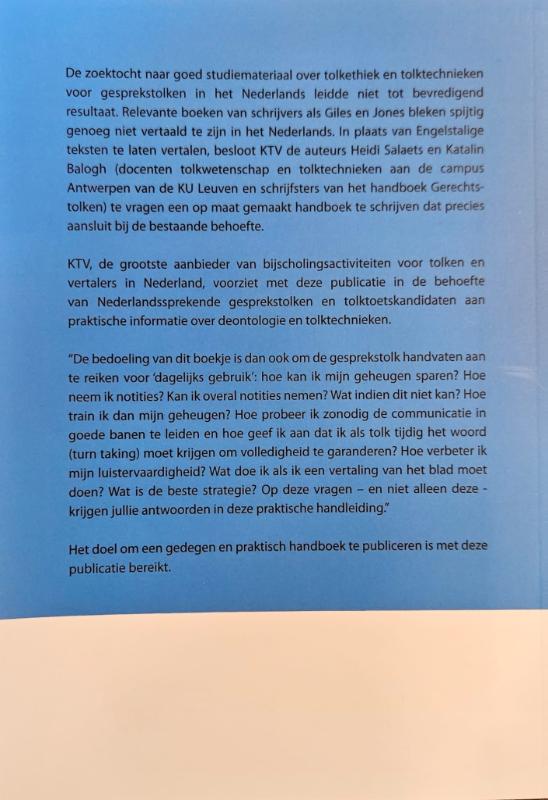 De zoektocht naar goed studiemateriaal over tolkethiek en tolktechnieken voor gesprekstolken in het Nederlands leidde niet tot bevredigend resultaat. Relevante boeken van schrijvers als Giles en Jones bleken spijtig genoeg niet vertaald te zijn in het Nederlands. In plaats van Engelstalige teksten te laten vertalen, besloot KTV de auteurs Heidi Salaets en Katalin Balogh (docenten tolkwetenschap en tolktechnieken aan de campus Antwerpen van de KU Leuven en schrijfsters van het handboek Gerechtstolken) te vragen een op maat gemaakt handboek te schrijven dat precies aansluit bij de bestaande behoefte.

KTV, de grootste aanbieder van bijscholingsactiviteiten voor tolken en vertalers in Nederland, voorziet met deze publicatie in de behoefte van Nederlandssprekende gesprekstolken en tolktoetskandidaten aan praktische informatie over deontologie en tolktechnieken.

"De bedoeling van dit boekje is dan ook om de gesprekstolk handvaten aan te reiken voor 'dagelijks gebruik': hoe kan ik mijn geheugen sparen? Hoe neem ik notities? Kan ik overal notities nemen? Wat indien dit niet kan? Hoe train ik dan mijn geheugen? Hoe probeer ik zonodig de communicatie in goede banen te leiden en hoe geef ik aan dat ik als tolk tijdig het woord (turn taking) moet krijgen om volledigheid te garanderen? Hoe verbeter ik mijn luistervaardigheid? Wat doe ik als ik een vertaling van het blad moet doen? Wat is de beste strategie? Op deze vragen – en niet alleen deze - krijgen jullie antwoorden in deze praktische handleiding."

Het doel om een gedegen en praktisch handboek te publiceren is met deze publicatie bereikt.